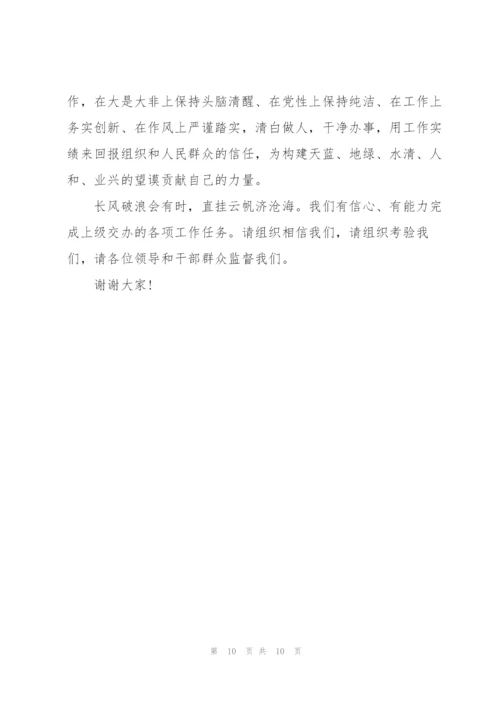 作，在大是大非上保持头脑清醒、在党性上保持纯洁、在工作上务实创新、在作风上严谨踏实，清白做人，干净办事，用工作实绩来回报组织和人民群众的信任，为构建天蓝、地绿、水清、人和、业兴的望谟贡献自己的力量。

长风破浪会有时，直挂云帆济沧海。我们有信心、有能力完成上级交办的各项工作任务。请组织相信我们，请组织考验我们，请各位领导和干部群众监督我们。

谢谢大家！

第 10 页 共 10 页